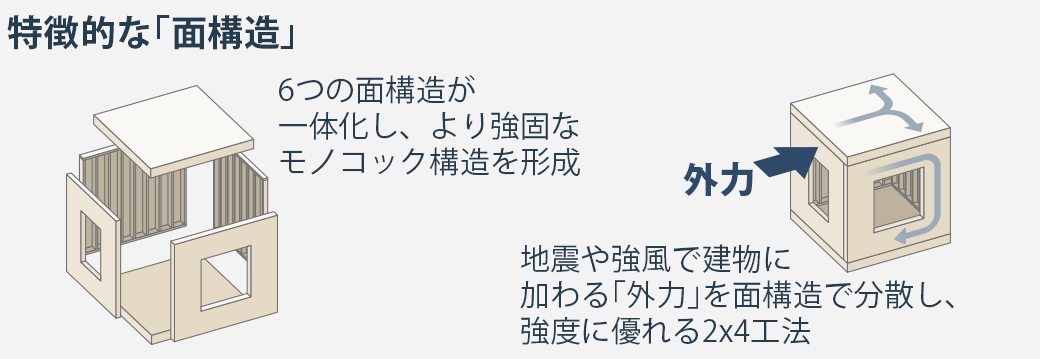 特徴的な「面構造」

6つの面構造が一体化し、より強固なモノコック構造を形成

外力

地震や強風で建物に加わる「外力」を面構造で分散し、強度に優れる2x4工法